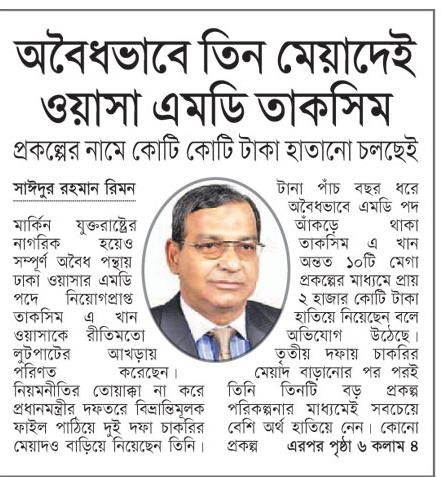 অবৈধভাবে তিন মেয়াদেই ওয়াসা এমডি তাকসিম

প্রকল্পের নামে কোটি কোটি টাকা হাতানো চলছেই

সাঈদুর রহমান রিমন

মার্কিন যুক্তরাষ্ট্রের নাগরিক হয়েও সম্পূর্ণ অবৈধ পন্থায় ঢাকা ওয়াসার এমডি পদে নিয়োগপ্রাপ্ত তাকসিম এ খান ওয়াসাকে রীতিমতো লুটপাটের আখড়ায় পরিণত করেছেন। নিয়মনীতির তোয়াক্কা না করে প্রধানমন্ত্রীর দফতরে বিভ্রান্তিমূলক ফাইল পাঠিয়ে দুই দফা চাকরির মেয়াদও বাড়িয়ে নিয়েছেন তিনি। টানা পাঁচ বছর ধরে অবৈধভাবে এমডি পদ আঁকড়ে থাকা তাকসিম এ খান অন্তত ১০টি মেগা প্রকল্পের মাধ্যমে প্রায় ২ হাজার কোটি টাকা হাতিয়ে নিয়েছেন বলে অভিযোগ উঠেছে। তৃতীয় দফায় চাকরির মেয়াদ বাড়ানোর পর পরই তিনি তিনটি বড় প্রকল্প পরিকল্পনার মাধ্যমেই সবচেয়ে বেশি অর্থ হাতিয়ে নেন। কোনো প্রকল্প এরপর পৃষ্ঠা ৬ কলাম ৪